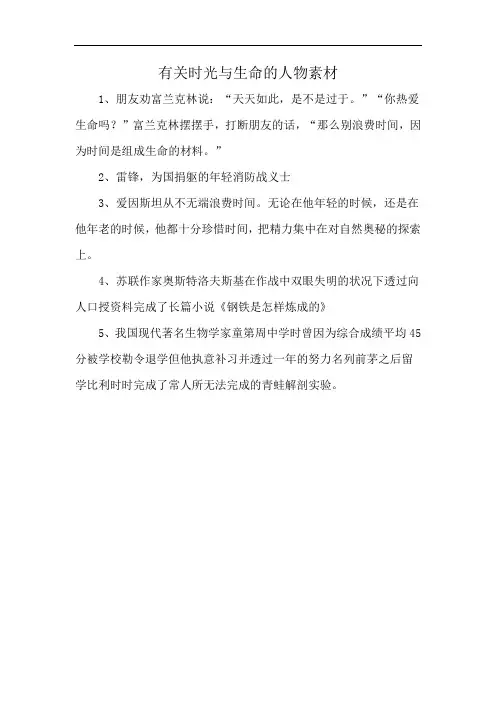 有关时光与生命的人物素材

1、朋友劝富兰克林说：“天天如此，是不是过于。”“你热爱生命吗？”富兰克林摆摆手，打断朋友的话，“那么别浪费时间，因为时间是组成生命的材料。”

2、雷锋，为国捐躯的年轻消防战义士

3、爱因斯坦从不无端浪费时间。无论在他年轻的时候，还是在他年老的时候，他都十分珍惜时间，把精力集中在对自然奥秘的探索上。

4、苏联作家奥斯特洛夫斯基在作战中双眼失明的状况下透过向人口授资料完成了长篇小说《钢铁是怎样炼成的》

5、我国现代著名生物学家童第周中学时曾因为综合成绩平均45分被学校勒令退学但他执意补习并透过一年的努力名列前茅之后留学比利时时完成了常人所无法完成的青蛙解剖实验。